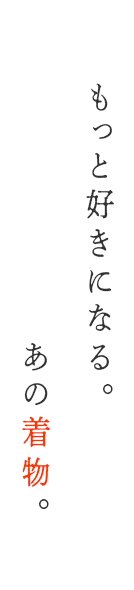 もっと好きになる。

あの着物。